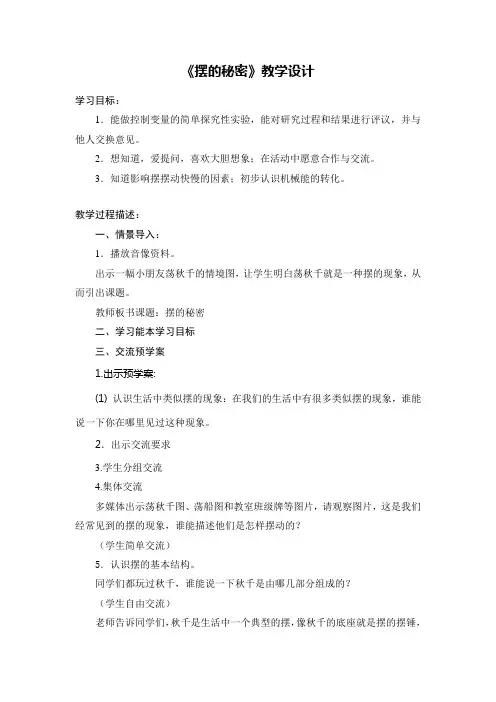 《摆的秘密》教学设计

学习目标：

1．能做控制变量的简单探究性实验，能对研究过程和结果进行评议，并与他人交换意见。

2．想知道，爱提问，喜欢大胆想象；在活动中愿意合作与交流。

3．知道影响摆摆动快慢的因素；初步认识机械能的转化。

教学过程描述：

一、情景导入：

1．播放音像资料。

出示一幅小朋友荡秋千的情境图，让学生明白荡秋千就是一种摆的现象，从而引出课题。

教师板书课题：摆的秘密

二、学习能本学习目标

三、交流预学案

1.出示预学案:

(1) 认识生活中类似摆的现象：在我们的生活中有很多类似摆的现象，谁能说一下你在哪里见过这种现象。

2．出示交流要求

3.学生分组交流

4.集体交流

多媒体出示荡秋千图、荡船图和教室班级牌等图片，请观察图片，这是我们经常见到的摆的现象，谁能描述他们是怎样摆动的？

（学生简单交流）

5．认识摆的基本结构。

同学们都玩过秋千，谁能说一下秋千是由哪几部分组成的？

（学生自由交流）

老师告诉同学们，秋千是生活中一个典型的摆，像秋千的底座就是摆的摆锤，